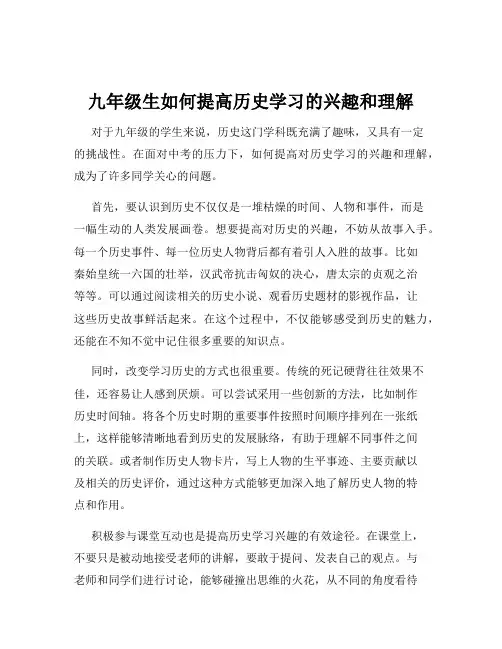 九年级生如何提高历史学习的兴趣和理解

对于九年级的学生来说，历史这门学科既充满了趣味，又具有一定的挑战性。在面对中考的压力下，如何提高对历史学习的兴趣和理解，成为了许多同学关心的问题。

首先，要认识到历史不仅仅是一堆枯燥的时间、人物和事件，而是一幅生动的人类发展画卷。想要提高对历史的兴趣，不妨从故事入手。每一个历史事件、每一位历史人物背后都有着引人入胜的故事。比如秦始皇统一六国的壮举，汉武帝抗击匈奴的决心，唐太宗的贞观之治等等。可以通过阅读相关的历史小说、观看历史题材的影视作品，让这些历史故事鲜活起来。在这个过程中，不仅能够感受到历史的魅力，还能在不知不觉中记住很多重要的知识点。

同时，改变学习历史的方式也很重要。传统的死记硬背往往效果不佳，还容易让人感到厌烦。可以尝试采用一些创新的方法，比如制作历史时间轴。将各个历史时期的重要事件按照时间顺序排列在一张纸上，这样能够清晰地看到历史的发展脉络，有助于理解不同事件之间的关联。或者制作历史人物卡片，写上人物的生平事迹、主要贡献以及相关的历史评价，通过这种方式能够更加深入地了解历史人物的特点和作用。

积极参与课堂互动也是提高历史学习兴趣的有效途径。在课堂上，不要只是被动地接受老师的讲解，要敢于提问、发表自己的观点。与老师和同学们进行讨论，能够碰撞出思维的火花，从不同的角度看待